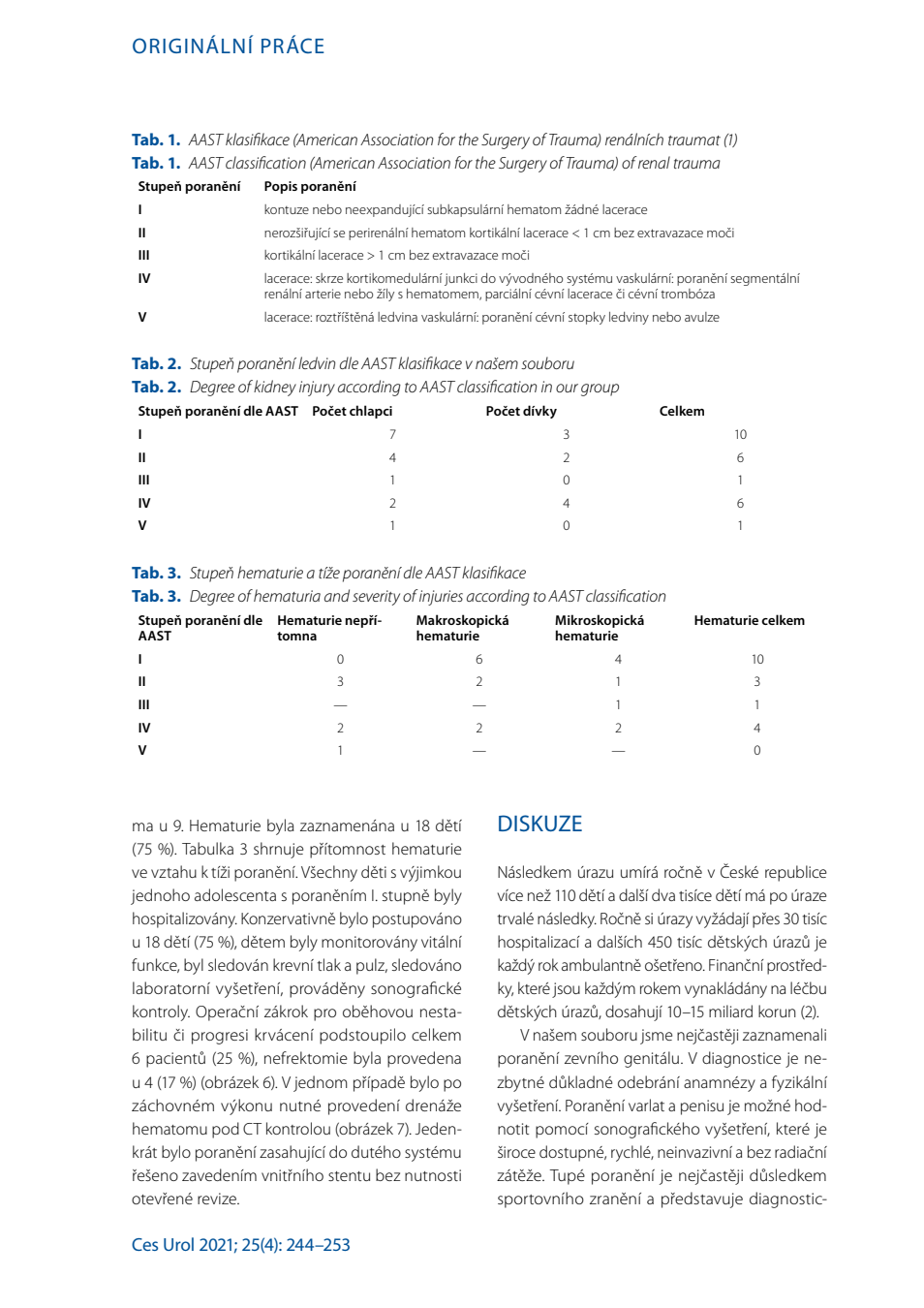 ORIGINÁLNÍ PRÁCE

Tab. 1. AAST klasifikace (American Association for the Surgery of Trauma) renálních traumat (1)
Tab. 1. AAST classification (American Association for the Surgery of Trauma) of renal trauma

| Stupeň poranění | Popis poranění |
|---|---|
| I | kontuze nebo neexpandující subkapsulární hematom žádné lacerace |
| II | nerozšiřující se perirenální hematom kortikální lacerace < 1 cm bez extravazace moči |
| III | kortikální lacerace > 1 cm bez extravazace moči |
| IV | lacerace: skrze kortikomedulární junkci do vývodného systému vaskulární: poranění segmentální renální arterie nebo žíly s hematomem, parciální cévní lacerace či cévní trombóza |
| V | lacerace: roztříštěná ledvina vaskulární: poranění cévní stopky ledviny nebo avulze |

Tab. 2. Stupeň poranění ledvin dle AAST klasifikace v našem souboru
Tab. 2. Degree of kidney injury according to AAST classification in our group

| Stupeň poranění dle AAST | Počet chlapci | Počet dívky | Celkem |
|---|---|---|---|
| I | 7 | 3 | 10 |
| II | 4 | 2 | 6 |
| III | 1 | 0 | 1 |
| IV | 2 | 4 | 6 |
| V | 1 | 0 | 1 |

Tab. 3. Stupeň hematurie a tíže poranění dle AAST klasifikace
Tab. 3. Degree of hematuria and severity of injuries according to AAST classification

| Stupeň poranění dle AAST | Hematurie nepřítomna | Makroskopická hematurie | Mikroskopická hematurie | Hematurie celkem |
|---|---|---|---|---|
| I | 0 | 6 | 4 | 10 |
| II | 3 | 2 | 1 | 3 |
| III | — | — | 1 | 1 |
| IV | 2 | 2 | 2 | 4 |
| V | 1 | — | — | 0 |

ma u 9. Hematurie byla zaznamenána u 18 dětí (75 %). Tabulka 3 shrnuje přítomnost hematurie ve vztahu k tíži poranění. Všechny děti s výjimkou jednoho adolescenta s poraněním I. stupně byly hospitalizovány. Konzervativně bylo postupováno u 18 dětí (75 %), dětem byly monitorovány vitální funkce, byl sledován krevní tlak a pulz, sledováno laboratorní vyšetření, prováděny sonografické kontroly. Operační zákrok pro oběhovou nestabilitu či progresi krvácení podstoupilo celkem 6 pacientů (25 %), nefrektomie byla provedena u 4 (17 %) (obrázek 6). V jednom případě bylo po záchovném výkonu nutné provedení drenáže hematomu pod CT kontrolou (obrázek 7). Jedenkrát bylo poranění zasahující do dutého systému řešeno zavedením vnitřního stentu bez nutnosti otevřené revize.

DISKUZE

Následkem úrazu umírá ročně v České republice více než 110 dětí a další dva tisíce dětí má po úraze trvalé následky. Ročně si úrazy vyžádají přes 30 tisíc hospitalizací a dalších 450 tisíc dětských úrazů je každý rok ambulantně ošetřeno. Finanční prostředky, které jsou každým rokem vynakládány na léčbu dětských úrazů, dosahují 10–15 miliard korun (2).

V našem souboru jsme nejčastěji zaznamenali poranění zevního genitálu. V diagnostice je nezbytné důkladné odebrání anamnézy a fyzikální vyšetření. Poranění varlat a penisu je možné hodnotit pomocí sonografického vyšetření, které je široce dostupné, rychlé, neinvazivní a bez radiační zátěže. Tupé poranění je nejčastěji důsledkem sportovního zranění a představuje diagnostic-

Ces Urol 2021; 25(4): 244–253